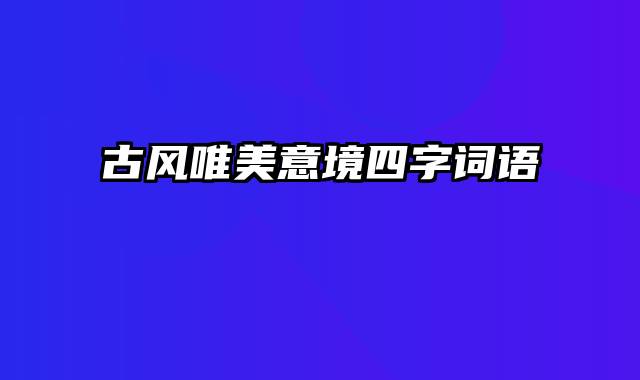 古风唯美意境四字词语